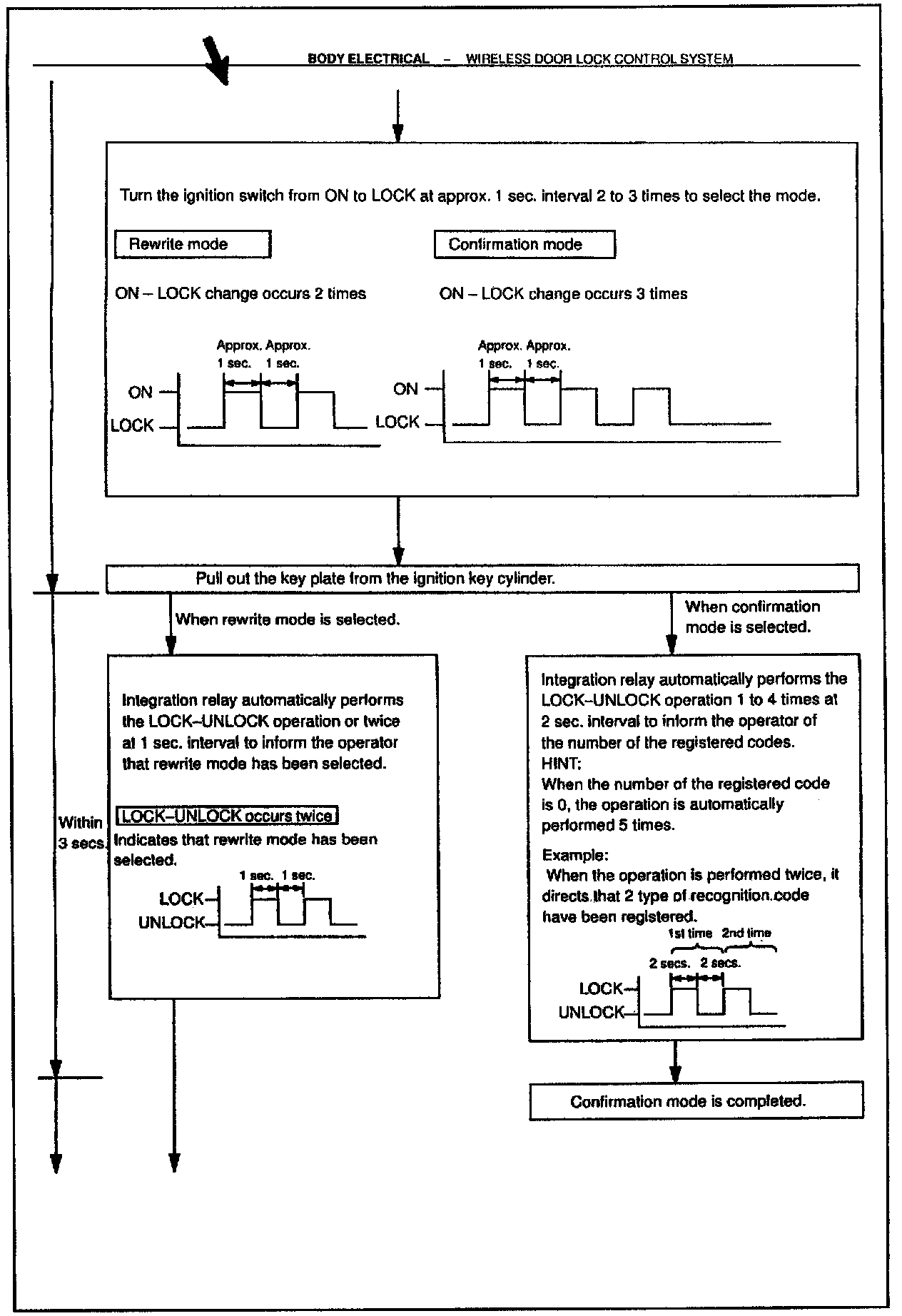 BODY ELECTRICAL – WIRELESS DOOR LOCK CONTROL SYSTEM

Turn the ignition switch from ON to LOCK at approx. 1 sec. interval 2 to 3 times to select the mode.

Rewrite mode

ON – LOCK change occurs 2 times

Approx. Approx.
1 sec. 1 sec.
ON
LOCK

Confirmation mode

ON – LOCK change occurs 3 times

Approx. Approx.
1 sec. 1 sec.
ON
LOCK

Pull out the key plate from the ignition key cylinder.

When rewrite mode is selected.

Integration relay automatically performs the LOCK–UNLOCK operation or twice at 1 sec. interval to inform the operator that rewrite mode has been selected.

Within 3 secs.

LOCK–UNLOCK occurs twice
Indicates that rewrite mode has been selected.

1 sec. 1 sec.
LOCK
UNLOCK

When confirmation mode is selected.

Integration relay automatically performs the LOCK–UNLOCK operation 1 to 4 times at 2 sec. interval to inform the operator of the number of the registered codes.
HINT:
When the number of the registered code is 0, the operation is automatically performed 5 times.

Example:
When the operation is performed twice, it directs that 2 type of recognition code have been registered.

1st time 2nd time
2 secs. 2 secs.
LOCK
UNLOCK

Confirmation mode is completed.